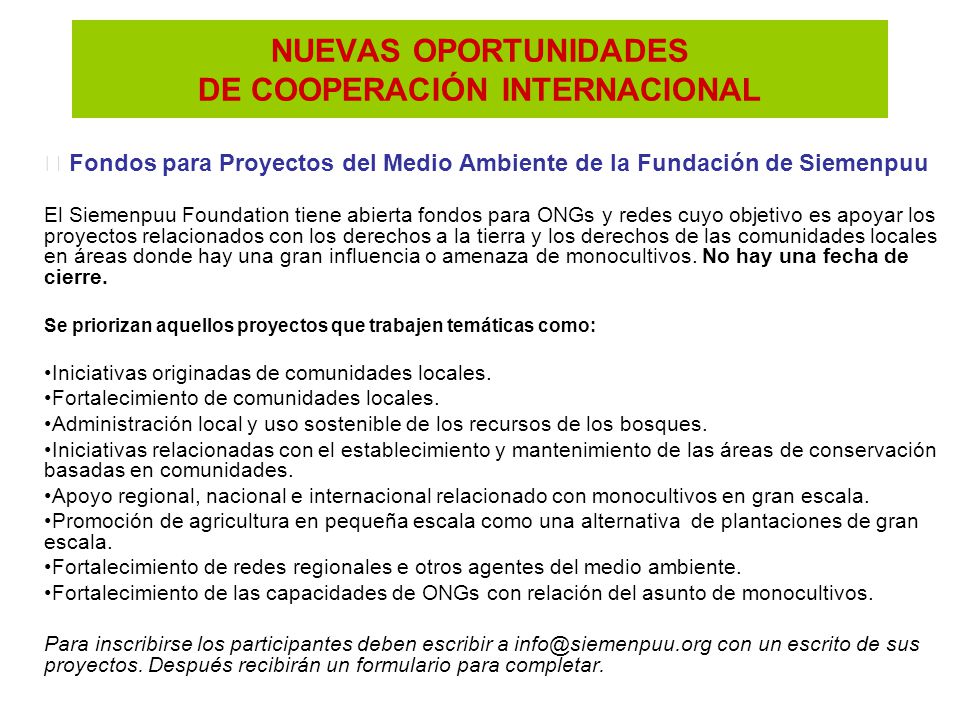 NUEVAS OPORTUNIDADES
DE COOPERACIÓN INTERNACIONAL

 Fondos para Proyectos del Medio Ambiente de la Fundación de Siemenpuu

El Siemenpuu Foundation tiene abierta fondos para ONGs y redes cuyo objetivo es apoyar los proyectos relacionados con los derechos a la tierra y los derechos de las comunidades locales en áreas donde hay una gran influencia o amenaza de monocultivos. No hay una fecha de cierre.

Se priorizan aquellos proyectos que trabajen temáticas como:

•Iniciativas originadas de comunidades locales.
•Fortalecimiento de comunidades locales.
•Administración local y uso sostenible de los recursos de los bosques.
•Iniciativas relacionadas con el establecimiento y mantenimiento de las áreas de conservación basadas en comunidades.
•Apoyo regional, nacional e internacional relacionado con monocultivos en gran escala.
•Promoción de agricultura en pequeña escala como una alternativa de plantaciones de gran escala.
•Fortalecimiento de redes regionales e otros agentes del medio ambiente.
•Fortalecimiento de las capacidades de ONGs con relación del asunto de monocultivos.

Para inscribirse los participantes deben escribir a info@siemenpuu.org con un escrito de sus proyectos. Después recibirán un formulario para completar.